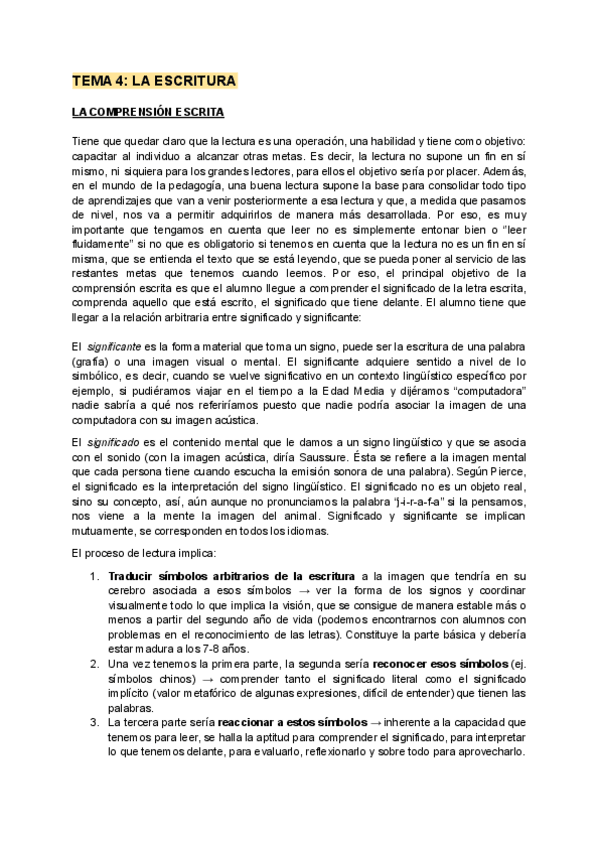 TEMA 4: LA ESCRITURA

LA COMPRENSIÓN ESCRITA

Tiene que quedar claro que la lectura es una operación, una habilidad y tiene como objetivo: capacitar al individuo a alcanzar otras metas. Es decir, la lectura no supone un fin en sí mismo, ni siquiera para los grandes lectores, para ellos el objetivo sería por placer. Además, en el mundo de la pedagogía, una buena lectura supone la base para consolidar todo tipo de aprendizajes que van a venir posteriormente a esa lectura y que, a medida que pasamos de nivel, nos va a permitir adquirirlos de manera más desarrollada. Por eso, es muy importante que tengamos en cuenta que leer no es simplemente entonar bien o "leer fluidamente" si no que es obligatorio si tenemos en cuenta que la lectura no es un fin en sí misma, que se entienda el texto que se está leyendo, que se pueda poner al servicio de las restantes metas que tenemos cuando leemos. Por eso, el principal objetivo de la comprensión escrita es que el alumno llegue a comprender el significado de la letra escrita, comprenda aquello que está escrito, el significado que tiene delante. El alumno tiene que llegar a la relación arbitraria entre significado y significante:

El significante es la forma material que toma un signo, puede ser la escritura de una palabra (grafía) o una imagen visual o mental. El significante adquiere sentido a nivel de lo simbólico, es decir, cuando se vuelve significativo en un contexto lingüístico específico por ejemplo, si pudiéramos viajar en el tiempo a la Edad Media y dijéramos "computadora" nadie sabría a qué nos referiríamos puesto que nadie podría asociar la imagen de una computadora con su imagen acústica.

El significado es el contenido mental que le damos a un signo lingüístico y que se asocia con el sonido (con la imagen acústica, diría Saussure. Ésta se refiere a la imagen mental que cada persona tiene cuando escucha la emisión sonora de una palabra). Según Pierce, el significado es la interpretación del signo lingüístico. El significado no es un objeto real, sino su concepto, así, aún aunque no pronunciamos la palabra "j-i-r-a-f-a" si la pensamos, nos viene a la mente la imagen del animal. Significado y significante se implican mutuamente, se corresponden en todos los idiomas.

El proceso de lectura implica:

1. Traducir símbolos arbitrarios de la escritura a la imagen que tendría en su cerebro asociada a esos símbolos → ver la forma de los signos y coordinar visualmente todo lo que implica la visión, que se consigue de manera estable más o menos a partir del segundo año de vida (podemos encontrarnos con alumnos con problemas en el reconocimiento de las letras). Constituye la parte básica y debería estar madura a los 7-8 años.
2. Una vez tenemos la primera parte, la segunda sería reconocer esos símbolos (ej. símbolos chinos) → comprender tanto el significado literal como el significado implícito (valor metafórico de algunas expresiones, difícil de entender) que tienen las palabras.
3. La tercera parte sería reaccionar a estos símbolos → inherente a la capacidad que tenemos para leer, se halla la aptitud para comprender el significado, para interpretar lo que tenemos delante, para evaluarlo, reflexionarlo y sobre todo para aprovecharlo.